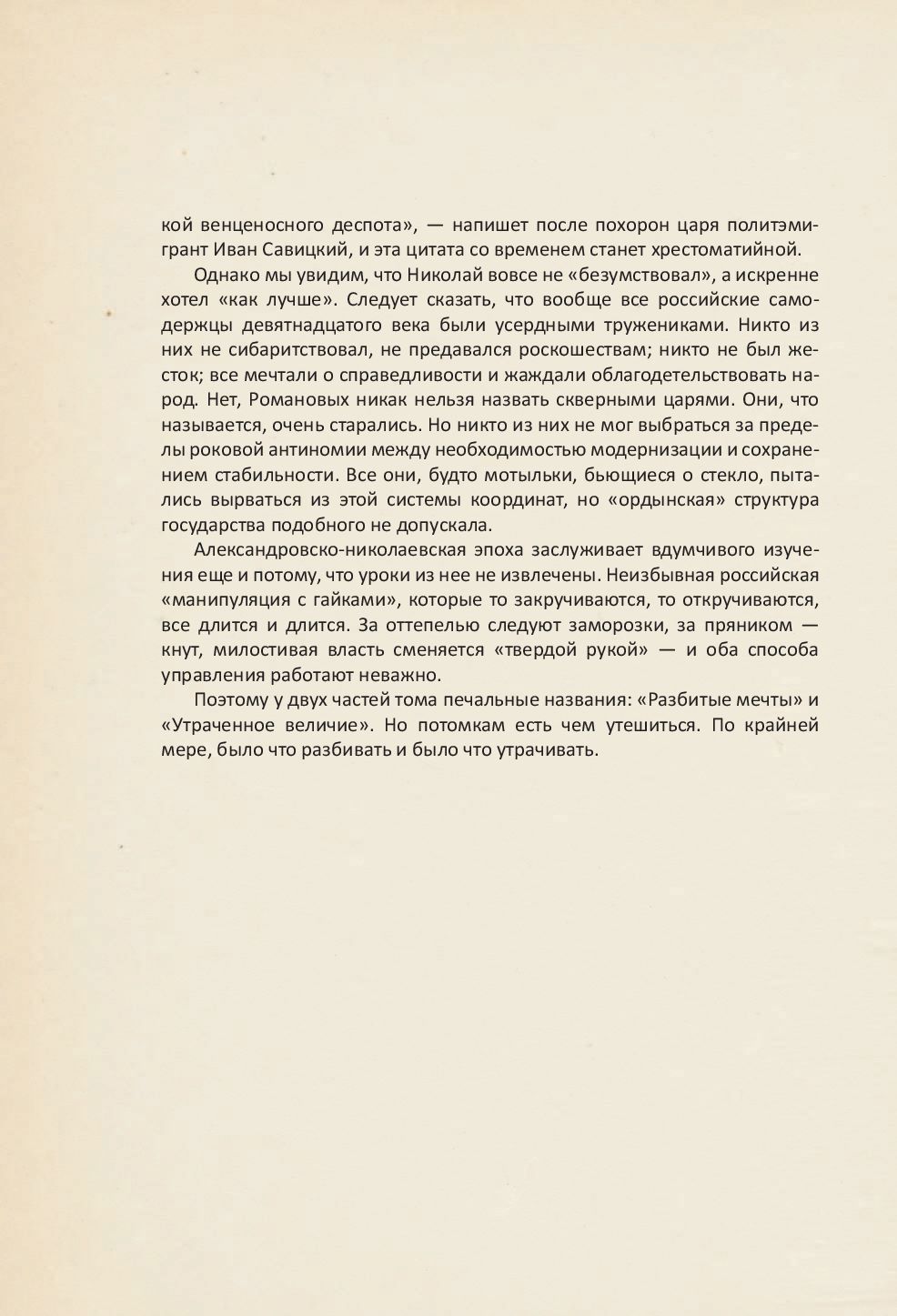 кой венценосного деспота», — напишет после похорон царя политэмигрант Иван Савицкий, и эта цитата со временем станет хрестоматийной.

Однако мы увидим, что Николай вовсе не «безумствовал», а искренне хотел «как лучше». Следует сказать, что вообще все российские самодержцы девятнадцатого века были усердными тружениками. Никто из них не сибаритствовал, не предавался роскошествам; никто не был жесток; все мечтали о справедливости и жаждали облагодетельствовать народ. Нет, Романовых никак нельзя назвать скверными царями. Они, что называется, очень старались. Но никто из них не мог выбраться за пределы роковой антиномии между необходимостью модернизации и сохранением стабильности. Все они, будто мотыльки, бьющиеся о стекло, пытались вырваться из этой системы координат, но «ордынская» структура государства подобного не допускала.

Александровско-николаевская эпоха заслуживает вдумчивого изучения еще и потому, что уроки из нее не извлечены. Неизбывная российская «манипуляция с гайками», которые то закручиваются, то откручиваются, все длится и длится. За оттепелью следуют заморозки, за пряником — кнут, милостивая власть сменяется «твердой рукой» — и оба способа управления работают неважно.

Поэтому у двух частей тома печальные названия: «Разбитые мечты» и «Утраченное величие». Но потомкам есть чем утешиться. По крайней мере, было что разбивать и было что утрачивать.